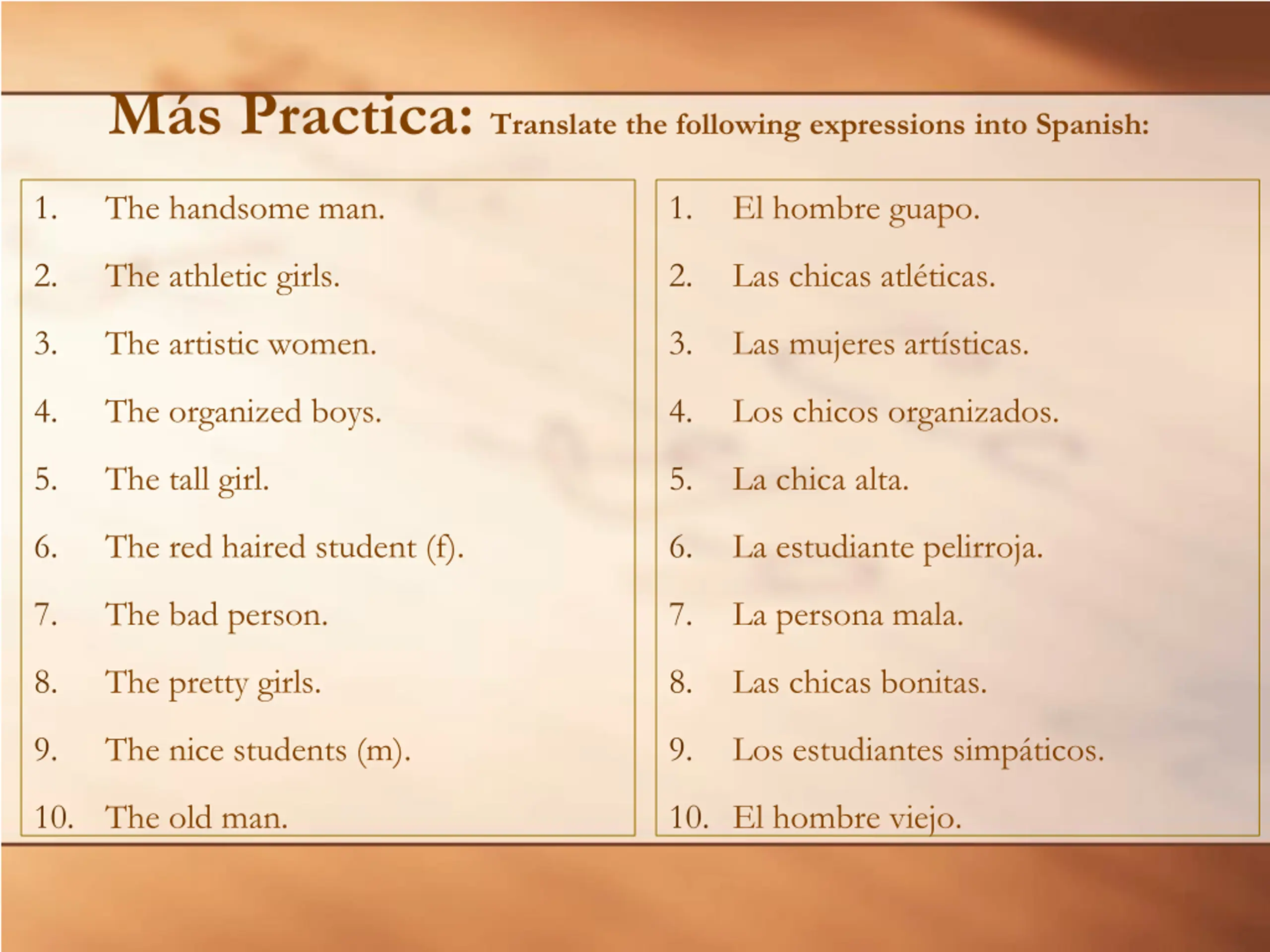 Más Practica: Translate the following expressions into Spanish:

1. The handsome man.
2. The athletic girls.
3. The artistic women.
4. The organized boys.
5. The tall girl.
6. The red haired student (f).
7. The bad person.
8. The pretty girls.
9. The nice students (m).
10. The old man.

1. El hombre guapo.
2. Las chicas atléticas.
3. Las mujeres artísticas.
4. Los chicos organizados.
5. La chica alta.
6. La estudiante pelirroja.
7. La persona mala.
8. Las chicas bonitas.
9. Los estudiantes simpáticos.
10. El hombre viejo.